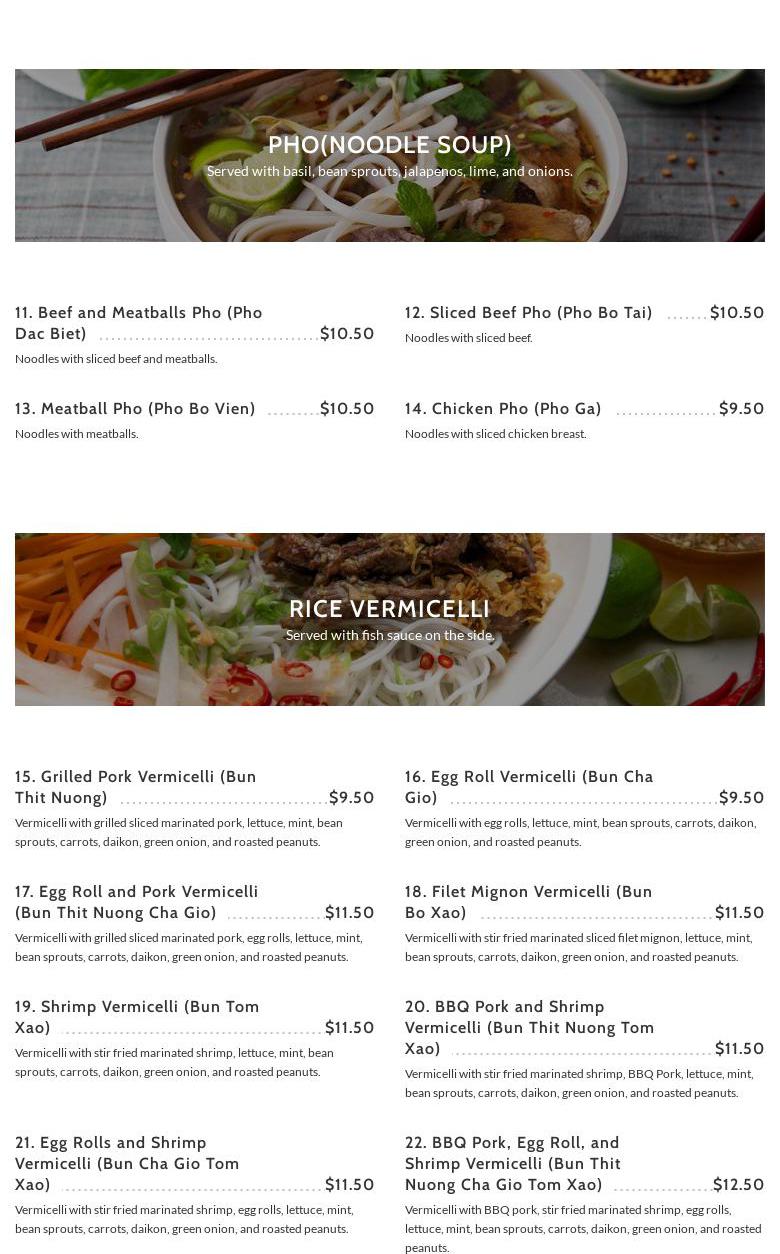 PHO(NOODLE SOUP)
Served with basil, bean sprouts, jalapenos, lime, and onions.

11. Beef and Meatballs Pho (Pho Dac Biet) $10.50
Noodles with sliced beef and meatballs.

12. Sliced Beef Pho (Pho Bo Tai) $10.50
Noodles with sliced beef.

13. Meatball Pho (Pho Bo Vien) $10.50
Noodles with meatballs.

14. Chicken Pho (Pho Ga) $9.50
Noodles with sliced chicken breast.

RICE VERMICELLI
Served with fish sauce on the side.

15. Grilled Pork Vermicelli (Bun Thit Nuong) $9.50
Vermicelli with grilled sliced marinated pork, lettuce, mint, bean sprouts, carrots, daikon, green onion, and roasted peanuts.

16. Egg Roll Vermicelli (Bun Cha Gio) $9.50
Vermicelli with egg rolls, lettuce, mint, bean sprouts, carrots, daikon, green onion, and roasted peanuts.

17. Egg Roll and Pork Vermicelli (Bun Thit Nuong Cha Gio) $11.50
Vermicelli with grilled sliced marinated pork, egg rolls, lettuce, mint, bean sprouts, carrots, daikon, green onion, and roasted peanuts.

18. Filet Mignon Vermicelli (Bun Bo Xao) $11.50
Vermicelli with stir fried marinated sliced filet mignon, lettuce, mint, bean sprouts, carrots, daikon, green onion, and roasted peanuts.

19. Shrimp Vermicelli (Bun Tom Xao) $11.50
Vermicelli with stir fried marinated shrimp, lettuce, mint, bean sprouts, carrots, daikon, green onion, and roasted peanuts.

20. BBQ Pork and Shrimp Vermicelli (Bun Thit Nuong Tom Xao) $11.50
Vermicelli with stir fried marinated shrimp, BBQ Pork, lettuce, mint, bean sprouts, carrots, daikon, green onion, and roasted peanuts.

21. Egg Rolls and Shrimp Vermicelli (Bun Cha Gio Tom Xao) $11.50
Vermicelli with stir fried marinated shrimp, egg rolls, lettuce, mint, bean sprouts, carrots, daikon, green onion, and roasted peanuts.

22. BBQ Pork, Egg Roll, and Shrimp Vermicelli (Bun Thit Nuong Cha Gio Tom Xao) $12.50
Vermicelli with BBQ pork, stir fried marinated shrimp, egg rolls, lettuce, mint, bean sprouts, carrots, daikon, green onion, and roasted peanuts.